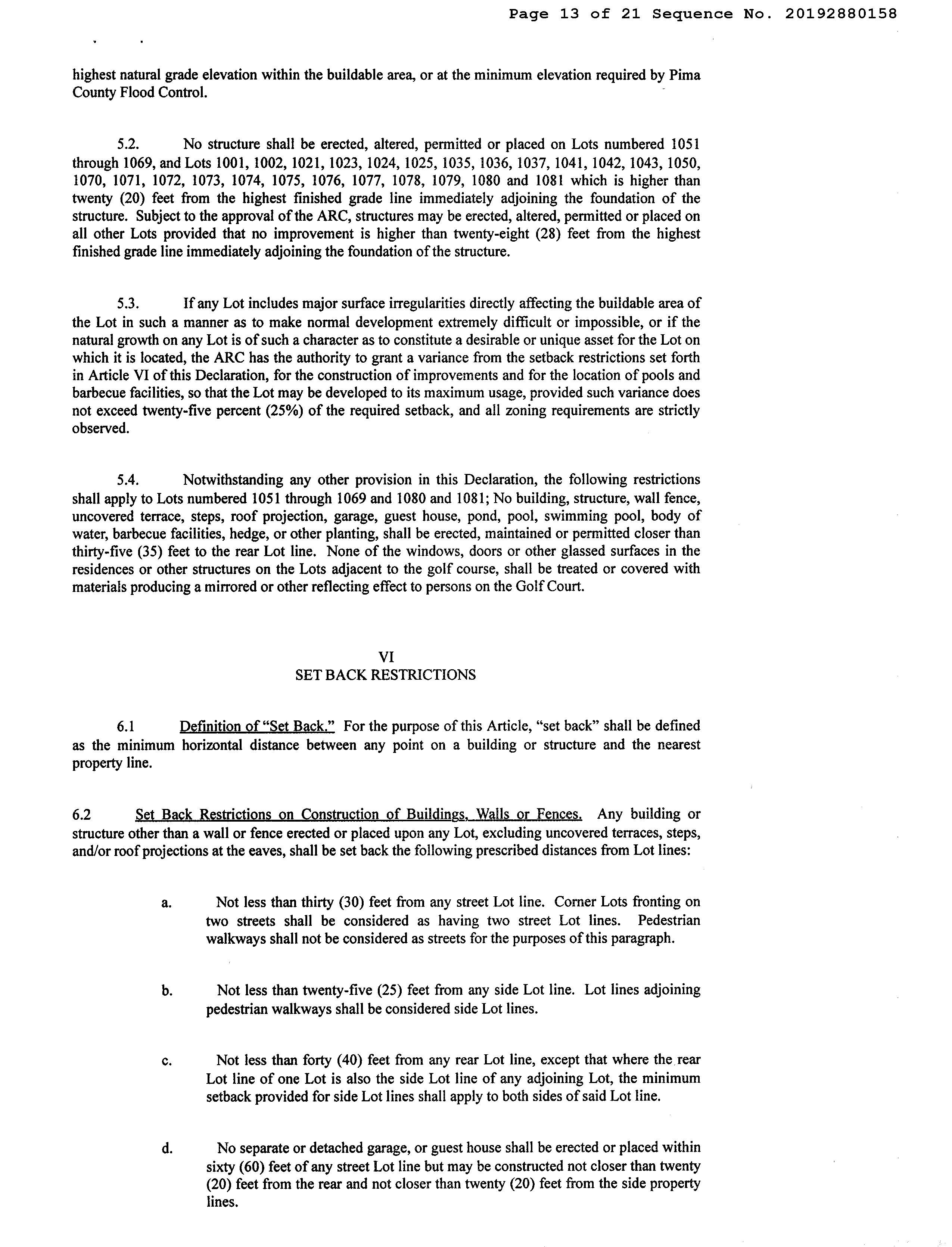 Page 13 of 21 Sequence No. 20192880158

highest natural grade elevation within the buildable area, or at the minimum elevation required by Pima County Flood Control.

5.2. No structure shall be erected, altered, permitted or placed on Lots numbered 1051 through 1069, and Lots 1001, 1002, 1021, 1023, 1024, 1025, 1035, 1036, 1037, 1041, 1042, 1043, 1050, 1070, 1071, 1072, 1073, 1074, 1075, 1076, 1077, 1078, 1079, 1080 and 1081 which is higher than twenty (20) feet from the highest finished grade line immediately adjoining the foundation of the structure. Subject to the approval of the ARC, structures may be erected, altered, permitted or placed on all other Lots provided that no improvement is higher than twenty-eight (28) feet from the highest finished grade line immediately adjoining the foundation of the structure.

5.3. If any Lot includes major surface irregularities directly affecting the buildable area of the Lot in such a manner as to make normal development extremely difficult or impossible, or if the natural growth on any Lot is of such a character as to constitute a desirable or unique asset for the Lot on which it is located, the ARC has the authority to grant a variance from the setback restrictions set forth in Article VI of this Declaration, for the construction of improvements and for the location of pools and barbecue facilities, so that the Lot may be developed to its maximum usage, provided such variance does not exceed twenty-five percent (25%) of the required setback, and all zoning requirements are strictly observed.

5.4. Notwithstanding any other provision in this Declaration, the following restrictions shall apply to Lots numbered 1051 through 1069 and 1080 and 1081; No building, structure, wall fence, uncovered terrace, steps, roof projection, garage, guest house, pond, pool, swimming pool, body of water, barbecue facilities, hedge, or other planting, shall be erected, maintained or permitted closer than thirty-five (35) feet to the rear Lot line. None of the windows, doors or other glassed surfaces in the residences or other structures on the Lots adjacent to the golf course, shall be treated or covered with materials producing a mirrored or other reflecting effect to persons on the Golf Court.

VI
SET BACK RESTRICTIONS

6.1 Definition of "Set Back." For the purpose of this Article, "set back" shall be defined as the minimum horizontal distance between any point on a building or structure and the nearest property line.

6.2 Set Back Restrictions on Construction of Buildings, Walls or Fences. Any building or structure other than a wall or fence erected or placed upon any Lot, excluding uncovered terraces, steps, and/or roof projections at the eaves, shall be set back the following prescribed distances from Lot lines:

a. Not less than thirty (30) feet from any street Lot line. Corner Lots fronting on two streets shall be considered as having two street Lot lines. Pedestrian walkways shall not be considered as streets for the purposes of this paragraph.

b. Not less than twenty-five (25) feet from any side Lot line. Lot lines adjoining pedestrian walkways shall be considered side Lot lines.

c. Not less than forty (40) feet from any rear Lot line, except that where the rear Lot line of one Lot is also the side Lot line of any adjoining Lot, the minimum setback provided for side Lot lines shall apply to both sides of said Lot line.

d. No separate or detached garage, or guest house shall be erected or placed within sixty (60) feet of any street Lot line but may be constructed not closer than twenty (20) feet from the rear and not closer than twenty (20) feet from the side property lines.